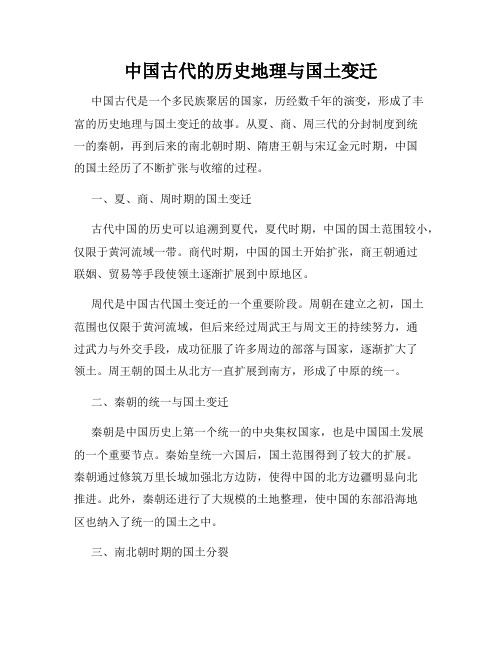 中国古代的历史地理与国土变迁

中国古代是一个多民族聚居的国家，历经数千年的演变，形成了丰富的历史地理与国土变迁的故事。从夏、商、周三代的分封制度到统一的秦朝，再到后来的南北朝时期、隋唐王朝与宋辽金元时期，中国的国土经历了不断扩张与收缩的过程。

一、夏、商、周时期的国土变迁

古代中国的历史可以追溯到夏代，夏代时期，中国的国土范围较小，仅限于黄河流域一带。商代时期，中国的国土开始扩张，商王朝通过联姻、贸易等手段使领土逐渐扩展到中原地区。

周代是中国古代国土变迁的一个重要阶段。周朝在建立之初，国土范围也仅限于黄河流域，但后来经过周武王与周文王的持续努力，通过武力与外交手段，成功征服了许多周边的部落与国家，逐渐扩大了领土。周王朝的国土从北方一直扩展到南方，形成了中原的统一。

二、秦朝的统一与国土变迁

秦朝是中国历史上第一个统一的中央集权国家，也是中国国土发展的一个重要节点。秦始皇统一六国后，国土范围得到了较大的扩展。秦朝通过修筑万里长城加强北方边防，使得中国的北方边疆明显向北推进。此外，秦朝还进行了大规模的土地整理，使中国的东部沿海地区也纳入了统一的国土之中。

三、南北朝时期的国土分裂